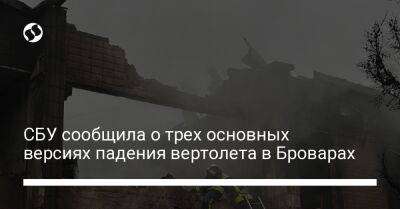 СБУ сообщила о трех основных версиях падения вертолета в Броварах